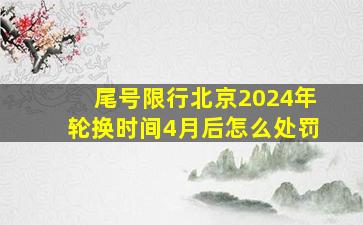 尾号限行北京2024年
轮换时间4月后怎么处罚